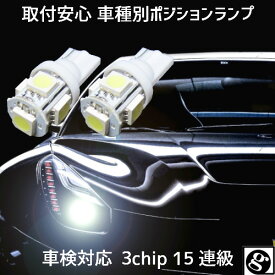 取付安心 車種別ポジションランプ

車検対応 3chip 15 連級

g